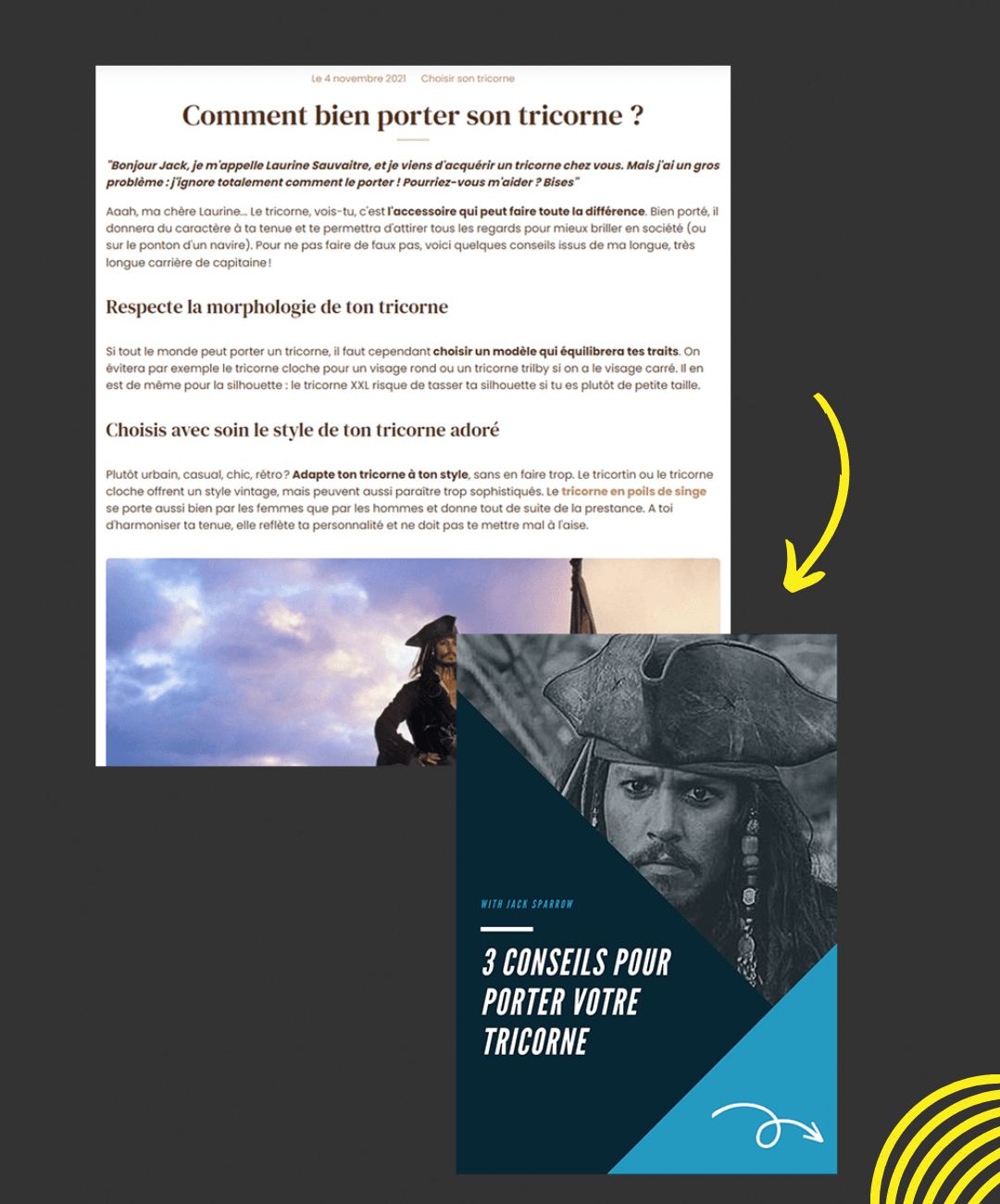 Le 4 novembre 2021 Choisir son tricorne

Comment bien porter son tricorne ?

"Bonjour Jack, je m'appelle Laurine Sauvaitre, et je viens d'acquérir un tricorne chez vous. Mais j'ai un gros problème : j'ignore totalement comment le porter ! Pourriez-vous m'aider ? Bises"

Aaah, ma chère Laurine... Le tricorne, vois-tu, c'est l'accessoire qui peut faire toute la différence. Bien porté, il donnera du caractère à ta tenue et te permettra d'attirer tous les regards pour mieux briller en société (ou sur le ponton d'un navire). Pour ne pas faire de faux pas, voici quelques conseils issus de ma longue, très longue carrière de capitaine !

Respecte la morphologie de ton tricorne

Si tout le monde peut porter un tricorne, il faut cependant choisir un modèle qui équilibrera tes traits. On évitera par exemple le tricorne cloche pour un visage rond ou un tricorne trilby si on a le visage carré. Il en est de même pour la silhouette : le tricorne XXL risque de tasser ta silhouette si tu es plutôt de petite taille.

Choisis avec soin le style de ton tricorne adoré

Plutôt urbain, casual, chic, rétro ? Adapte ton tricorne à ton style, sans en faire trop. Le tricortin ou le tricorne cloche offrent un style vintage, mais peuvent aussi paraître trop sophistiqués. Le tricorne en poils de singe se porte aussi bien par les femmes que par les hommes et donne tout de suite de la prestance. A toi d'harmoniser ta tenue, elle reflète ta personnalité et ne doit pas te mettre mal à l'aise.

WITH JACK SPARROW

3 CONSEILS POUR PORTER VOTRE TRICORNE